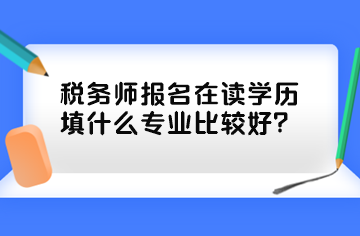 税务师报名在读学历填什么专业比较好?